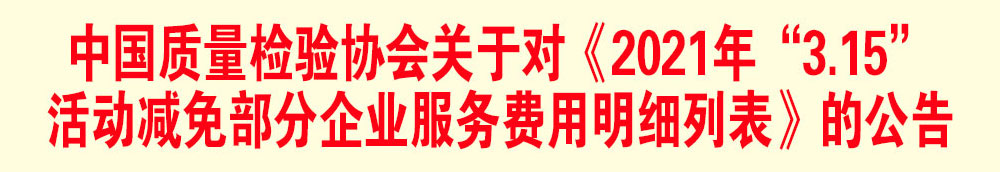 中国质量检验协会关于对《2021年“3.15”活动减免部分企业服务费用明细列表》的公告